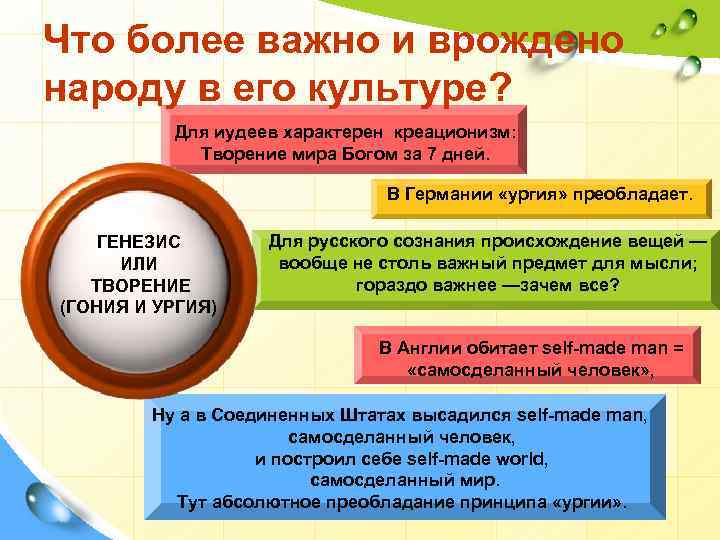 Что более важно и врождено народу в его культуре?

Для иудеев характерен креационизм: Творение мира Богом за 7 дней.

В Германии «ургия» преобладает.

ГЕНЕЗИС ИЛИ ТВОРЕНИЕ (ГОНИЯ И УРГИЯ)

Для русского сознания происхождение вещей — вообще не столь важный предмет для мысли; гораздо важнее —зачем все?

В Англии обитает self-made man = «самосделанный человек»,

Ну а в Соединенных Штатах высадился self-made man, самосделанный человек, и построил себе self-made world, самосделанный мир. Тут абсолютное преобладание принципа «ургии».